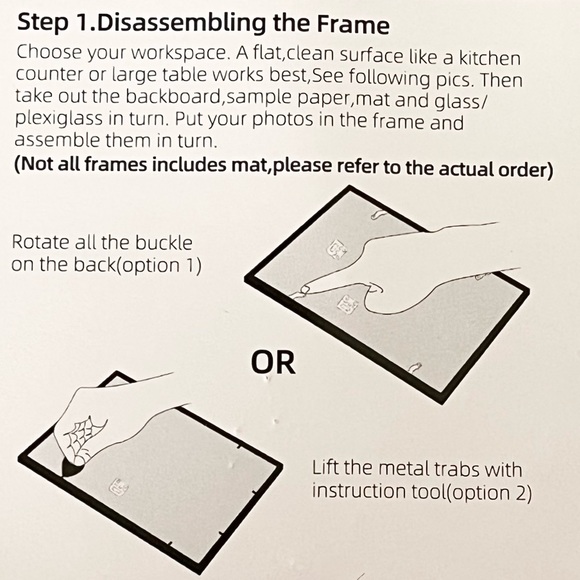 Step 1.Disassembling the Frame

Choose your workspace. A flat,clean surface like a kitchen counter or large table works best,See following pics. Then take out the backboard,sample paper,mat and glass/ plexiglass in turn. Put your photos in the frame and assemble them in turn.

(Not all frames includes mat,please refer to the actual order)

Rotate all the buckle
on the back(option 1)

OR

Lift the metal trabs with
instruction tool(option 2)